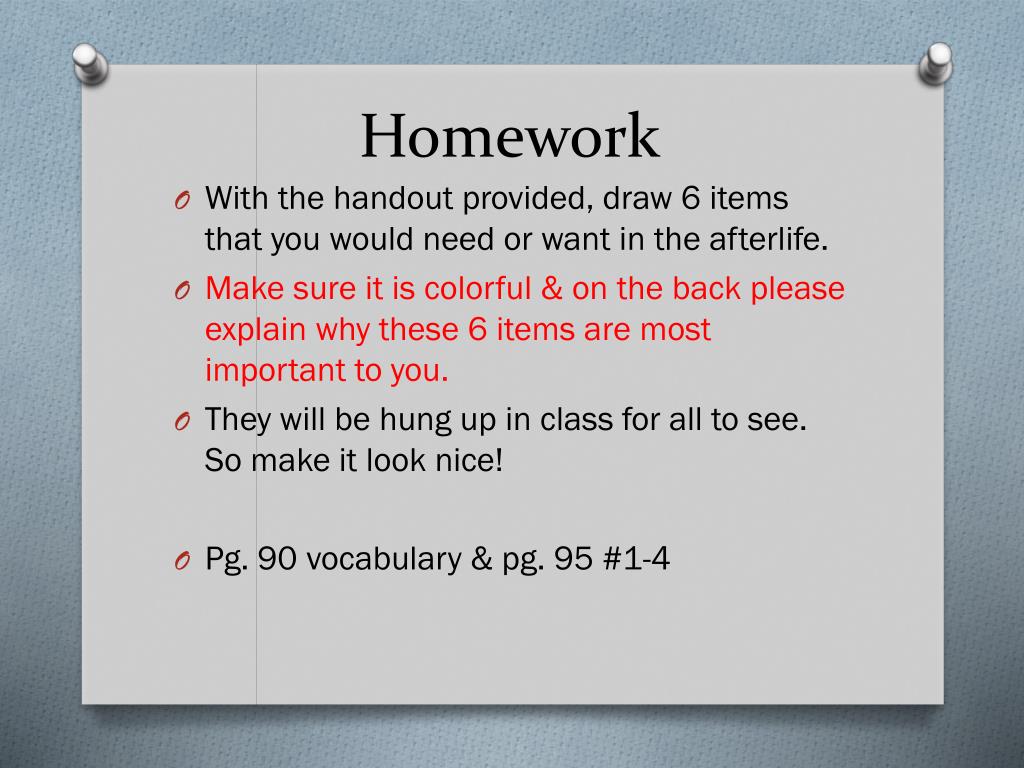 Homework

O With the handout provided, draw 6 items that you would need or want in the afterlife.

O Make sure it is colorful & on the back please explain why these 6 items are most important to you.

O They will be hung up in class for all to see. So make it look nice!

O Pg. 90 vocabulary & pg. 95 #1-4